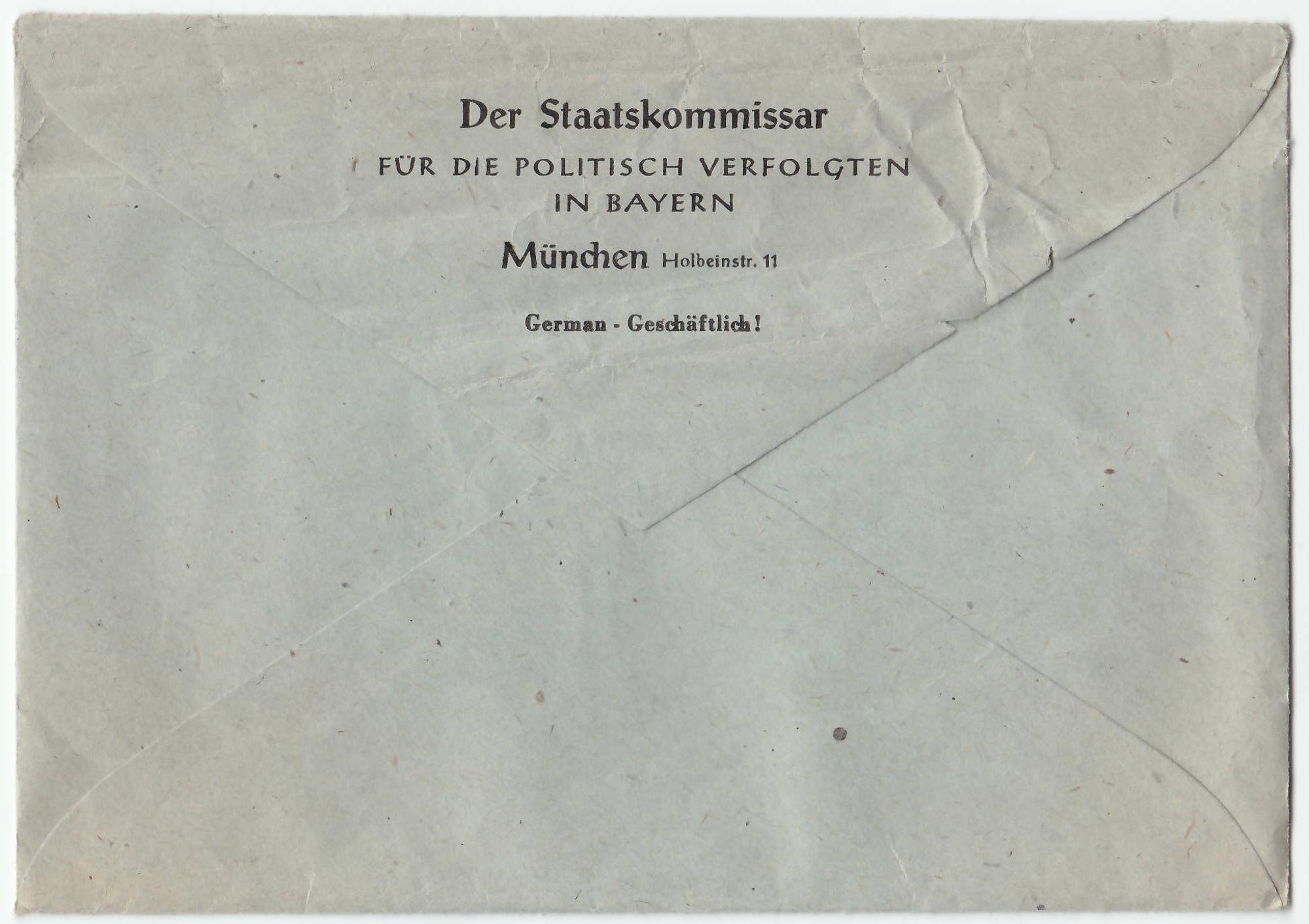 Der Staatskommissar
FÜR DIE POLITISCH VERFOLGTEN
IN BAYERN
München Holbeinstr. 11

German - Geschäftlich!